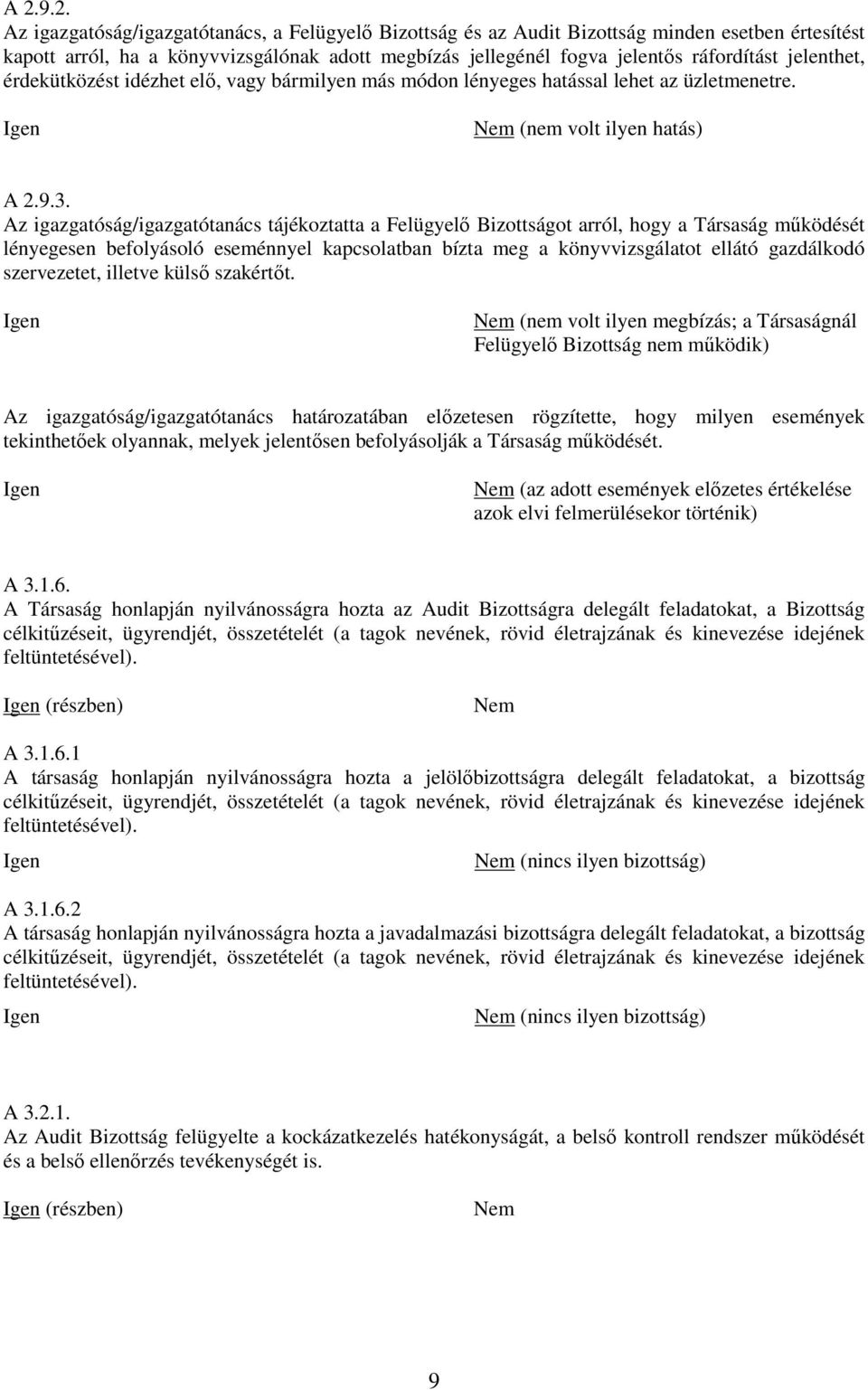 A 2.9.2.
Az igazgatóság/igazgatótanács, a Felügyelő Bizottság és az Audit Bizottság minden esetben értesítést kapott arról, ha a könyvvizsgálónak adott megbízás jellegénél fogva jelentős ráfordítást jelenthet, érdekütközést idézhet elő, vagy bármilyen más módon lényeges hatással lehet az üzletmenetre.

Igen

Nem (nem volt ilyen hatás)

A 2.9.3.
Az igazgatóság/igazgatótanács tájékoztatta a Felügyelő Bizottságot arról, hogy a Társaság működését lényegesen befolyásoló eseménnyel kapcsolatban bízta meg a könyvvizsgálatot ellátó gazdálkodó szervezetet, illetve külső szakértőt.

Igen

Nem (nem volt ilyen megbízás; a Társaságnál Felügyelő Bizottság nem működik)

Az igazgatóság/igazgatótanács határozatában előzetesen rögzítette, hogy milyen események tekinthetőek olyannak, melyek jelentősen befolyásolják a Társaság működését.

Igen

Nem (az adott események előzetes értékelése azok elvi felmerülésekor történik)

A 3.1.6.
A Társaság honlapján nyilvánosságra hozta az Audit Bizottságra delegált feladatokat, a Bizottság célkitűzéseit, ügyrendjét, összetételét (a tagok nevének, rövid életrajzának és kinevezése idejének feltüntetésével).

Igen (részben)

Nem

A 3.1.6.1
A társaság honlapján nyilvánosságra hozta a jelölőbizottságra delegált feladatokat, a bizottság célkitűzéseit, ügyrendjét, összetételét (a tagok nevének, rövid életrajzának és kinevezése idejének feltüntetésével).

Igen

Nem (nincs ilyen bizottság)

A 3.1.6.2
A társaság honlapján nyilvánosságra hozta a javadalmazási bizottságra delegált feladatokat, a bizottság célkitűzéseit, ügyrendjét, összetételét (a tagok nevének, rövid életrajzának és kinevezése idejének feltüntetésével).

Igen

Nem (nincs ilyen bizottság)

A 3.2.1.
Az Audit Bizottság felügyelte a kockázatkezelés hatékonyságát, a belső kontroll rendszer működését és a belső ellenőrzés tevékenységét is.

Igen (részben)

Nem

9